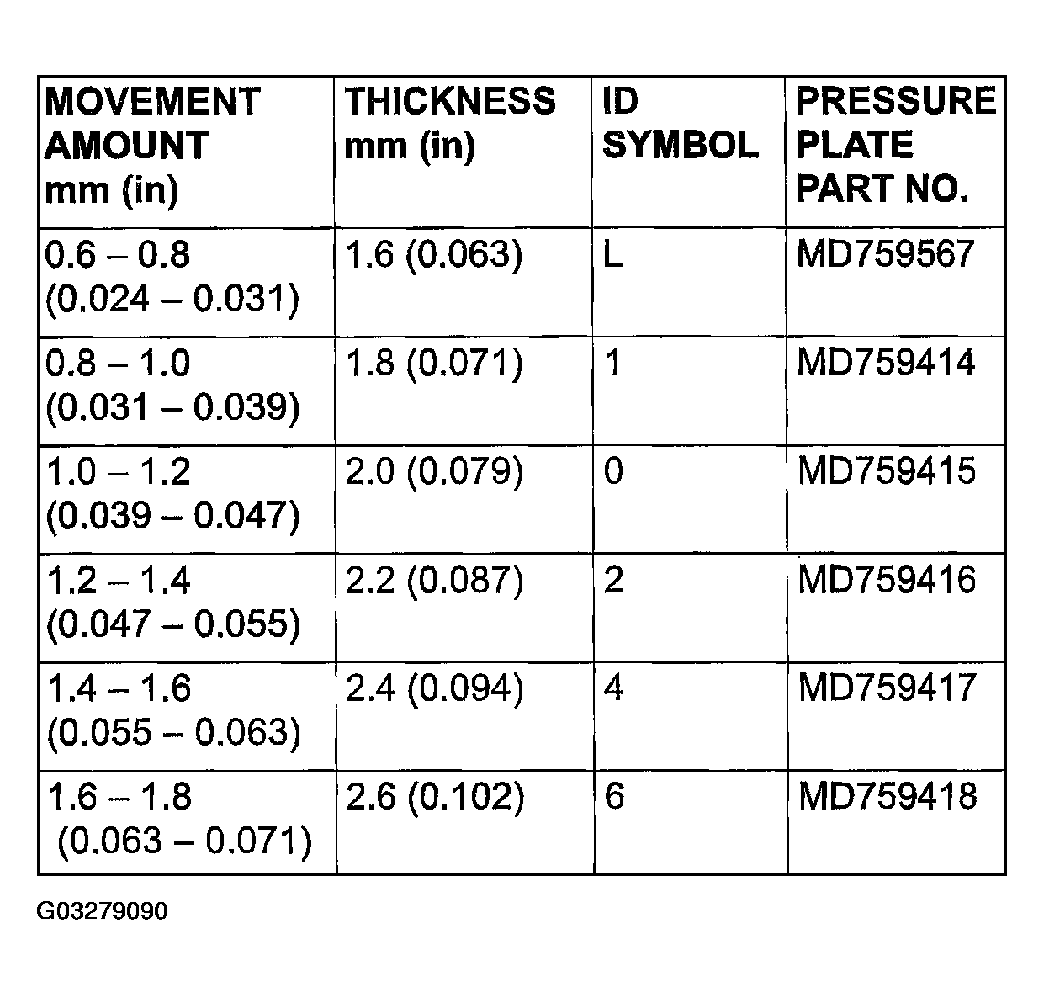 | MOVEMENT AMOUNT mm (in) | THICKNESS mm (in) | ID SYMBOL | PRESSURE PLATE PART NO. |
|---|---|---|---|
| 0.6 – 0.8 (0.024 – 0.031) | 1.6 (0.063) | L | MD759567 |
| 0.8 – 1.0 (0.031 – 0.039) | 1.8 (0.071) | 1 | MD759414 |
| 1.0 – 1.2 (0.039 – 0.047) | 2.0 (0.079) | 0 | MD759415 |
| 1.2 – 1.4 (0.047 – 0.055) | 2.2 (0.087) | 2 | MD759416 |
| 1.4 – 1.6 (0.055 – 0.063) | 2.4 (0.094) | 4 | MD759417 |
| 1.6 – 1.8 (0.063 – 0.071) | 2.6 (0.102) | 6 | MD759418 |

G03279090